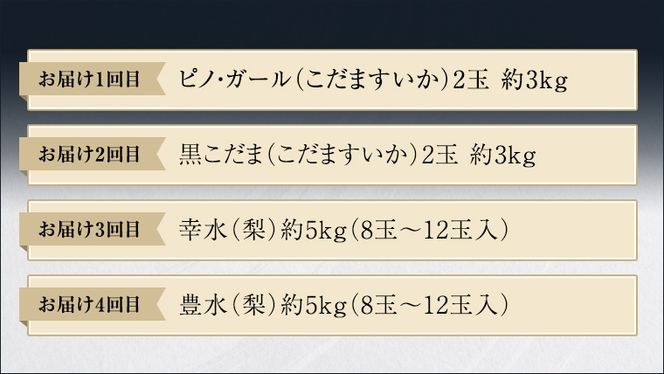 お届け1回目 ピノ・ガール（こだますいか）2玉 約3kg

お届け2回目 黒こだま（こだますいか）2玉 約3kg

お届け3回目 幸水（梨）約5kg（8玉～12玉入）

お届け4回目 豊水（梨）約5kg（8玉～12玉入）